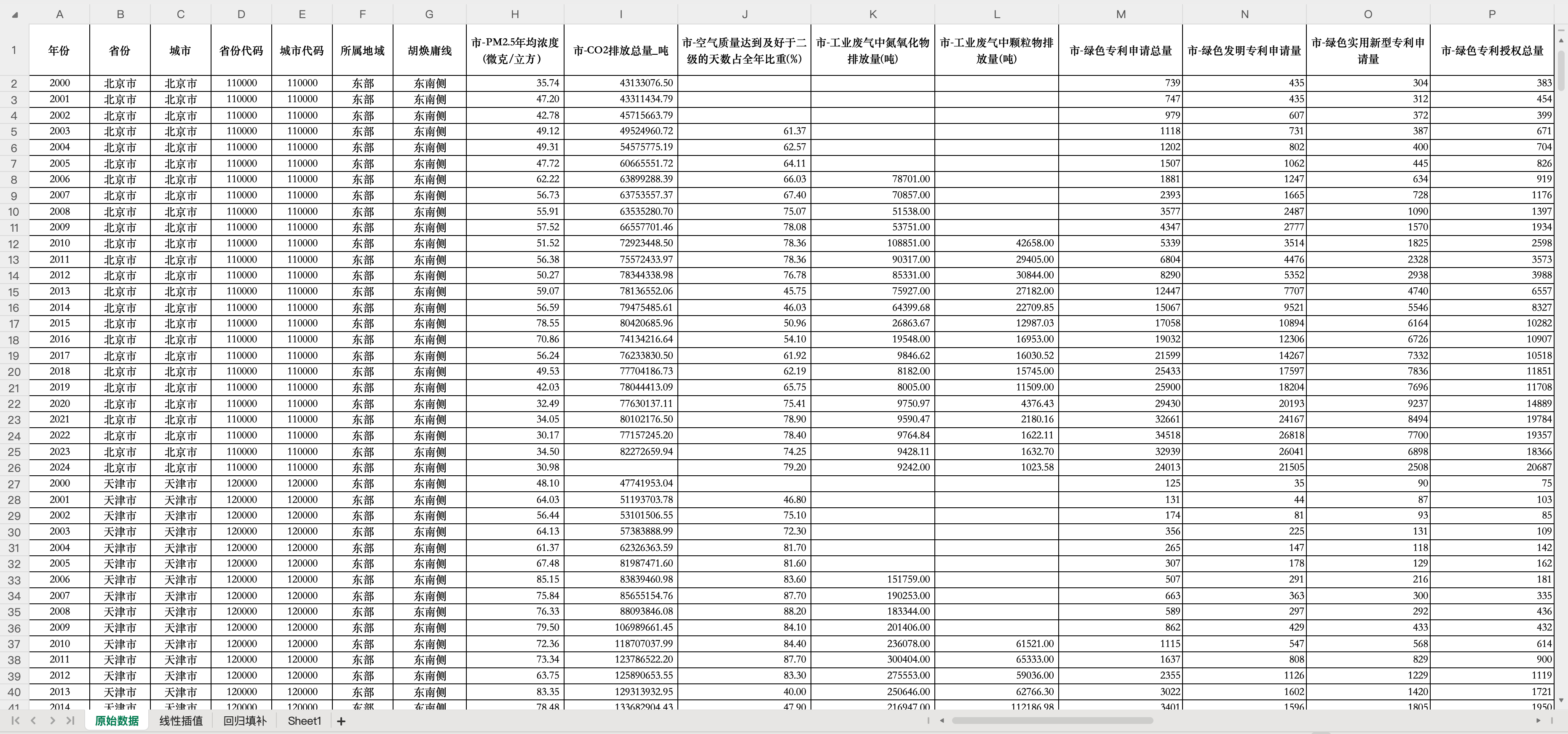 | | A | B | C | D | E | F | G | H | I | J | K | L | M | N | O | P |
|---|---|---|---|---|---|---|---|---|---|---|---|---|---|---|---|---|
| 1 | 年份 | 省份 | 城市 | 省份代码 | 城市代码 | 所属地域 | 胡焕庸线 | 市-PM2.5年均浓度(微克/立方) | 市-CO2排放总量_吨 | 市-空气质量达到及好于二级的天数占全年比重(%) | 市-工业废气中氮氧化物排放量(吨) | 市-工业废气中颗粒物排放量(吨) | 市-绿色专利申请总量 | 市-绿色发明专利申请量 | 市-绿色实用新型专利申请量 | 市-绿色专利授权总量 |
| 2 | 2000 | 北京市 | 北京市 | 110000 | 110000 | 东部 | 东南侧 | 35.74 | 43133076.50 | | | | 739 | 435 | 304 | 383 |
| 3 | 2001 | 北京市 | 北京市 | 110000 | 110000 | 东部 | 东南侧 | 47.20 | 43311434.79 | | | | 747 | 435 | 312 | 454 |
| 4 | 2002 | 北京市 | 北京市 | 110000 | 110000 | 东部 | 东南侧 | 42.78 | 45715663.79 | | | | 979 | 607 | 372 | 399 |
| 5 | 2003 | 北京市 | 北京市 | 110000 | 110000 | 东部 | 东南侧 | 49.12 | 49524960.72 | 61.37 | | | 1118 | 731 | 387 | 671 |
| 6 | 2004 | 北京市 | 北京市 | 110000 | 110000 | 东部 | 东南侧 | 49.31 | 54575775.19 | 62.57 | | | 1202 | 802 | 400 | 704 |
| 7 | 2005 | 北京市 | 北京市 | 110000 | 110000 | 东部 | 东南侧 | 47.72 | 60665551.72 | 64.11 | | | 1507 | 1062 | 445 | 826 |
| 8 | 2006 | 北京市 | 北京市 | 110000 | 110000 | 东部 | 东南侧 | 62.22 | 63899288.39 | 66.03 | 78701.00 | | 1881 | 1247 | 634 | 919 |
| 9 | 2007 | 北京市 | 北京市 | 110000 | 110000 | 东部 | 东南侧 | 56.73 | 63753557.37 | 67.40 | 70857.00 | | 2393 | 1665 | 728 | 1176 |
| 10 | 2008 | 北京市 | 北京市 | 110000 | 110000 | 东部 | 东南侧 | 55.91 | 63535280.70 | 75.07 | 51538.00 | | 3577 | 2487 | 1090 | 1397 |
| 11 | 2009 | 北京市 | 北京市 | 110000 | 110000 | 东部 | 东南侧 | 57.52 | 66557701.46 | 78.08 | 53751.00 | | 4347 | 2777 | 1570 | 1934 |
| 12 | 2010 | 北京市 | 北京市 | 110000 | 110000 | 东部 | 东南侧 | 51.52 | 72923448.50 | 78.36 | 108851.00 | 42658.00 | 5339 | 3514 | 1825 | 2598 |
| 13 | 2011 | 北京市 | 北京市 | 110000 | 110000 | 东部 | 东南侧 | 56.38 | 75572433.97 | 78.36 | 90317.00 | 29405.00 | 6804 | 4476 | 2328 | 3573 |
| 14 | 2012 | 北京市 | 北京市 | 110000 | 110000 | 东部 | 东南侧 | 50.27 | 78344338.98 | 76.78 | 85331.00 | 30844.00 | 8290 | 5352 | 2938 | 3988 |
| 15 | 2013 | 北京市 | 北京市 | 110000 | 110000 | 东部 | 东南侧 | 59.07 | 78136552.06 | 45.75 | 75927.00 | 27182.00 | 12447 | 7707 | 4740 | 6557 |
| 16 | 2014 | 北京市 | 北京市 | 110000 | 110000 | 东部 | 东南侧 | 56.59 | 79475485.61 | 46.03 | 64399.68 | 22709.85 | 15067 | 9521 | 5546 | 8327 |
| 17 | 2015 | 北京市 | 北京市 | 110000 | 110000 | 东部 | 东南侧 | 78.55 | 80420685.96 | 50.96 | 26863.67 | 12987.03 | 17058 | 10894 | 6164 | 10282 |
| 18 | 2016 | 北京市 | 北京市 | 110000 | 110000 | 东部 | 东南侧 | 70.86 | 74134216.64 | 54.10 | 19548.00 | 16953.00 | 19032 | 12306 | 6726 | 10907 |
| 19 | 2017 | 北京市 | 北京市 | 110000 | 110000 | 东部 | 东南侧 | 56.24 | 76233830.50 | 61.92 | 9846.62 | 16030.52 | 21599 | 14267 | 7332 | 10518 |
| 20 | 2018 | 北京市 | 北京市 | 110000 | 110000 | 东部 | 东南侧 | 49.53 | 77704186.73 | 62.19 | 8182.00 | 15745.00 | 25433 | 17597 | 7836 | 11851 |
| 21 | 2019 | 北京市 | 北京市 | 110000 | 110000 | 东部 | 东南侧 | 42.03 | 78044413.09 | 65.75 | 8005.00 | 11509.00 | 25900 | 18204 | 7696 | 11708 |
| 22 | 2020 | 北京市 | 北京市 | 110000 | 110000 | 东部 | 东南侧 | 32.49 | 77630137.11 | 75.41 | 9750.97 | 4376.43 | 29430 | 20193 | 9237 | 14889 |
| 23 | 2021 | 北京市 | 北京市 | 110000 | 110000 | 东部 | 东南侧 | 34.05 | 80102176.50 | 78.90 | 9590.47 | 2180.16 | 32661 | 24167 | 8494 | 19784 |
| 24 | 2022 | 北京市 | 北京市 | 110000 | 110000 | 东部 | 东南侧 | 30.17 | 77157245.20 | 78.40 | 9764.84 | 1622.11 | 34518 | 26818 | 7700 | 19357 |
| 25 | 2023 | 北京市 | 北京市 | 110000 | 110000 | 东部 | 东南侧 | 34.50 | 82272659.94 | 74.25 | 9428.11 | 1632.70 | 32939 | 26041 | 6898 | 18366 |
| 26 | 2024 | 北京市 | 北京市 | 110000 | 110000 | 东部 | 东南侧 | 30.98 | | 79.20 | 9242.00 | 1023.58 | 24013 | 21505 | 2508 | 20687 |
| 27 | 2000 | 天津市 | 天津市 | 120000 | 120000 | 东部 | 东南侧 | 48.10 | 47741953.04 | | | | 125 | 35 | 90 | 75 |
| 28 | 2001 | 天津市 | 天津市 | 120000 | 120000 | 东部 | 东南侧 | 64.03 | 51193703.78 | 46.80 | | | 131 | 44 | 87 | 103 |
| 29 | 2002 | 天津市 | 天津市 | 120000 | 120000 | 东部 | 东南侧 | 56.44 | 53101506.55 | 75.10 | | | 174 | 81 | 93 | 85 |
| 30 | 2003 | 天津市 | 天津市 | 120000 | 120000 | 东部 | 东南侧 | 64.13 | 57383888.99 | 72.30 | | | 356 | 225 | 131 | 109 |
| 31 | 2004 | 天津市 | 天津市 | 120000 | 120000 | 东部 | 东南侧 | 61.37 | 62326363.59 | 81.70 | | | 265 | 147 | 118 | 142 |
| 32 | 2005 | 天津市 | 天津市 | 120000 | 120000 | 东部 | 东南侧 | 67.48 | 81987471.60 | 81.60 | | | 307 | 178 | 129 | 162 |
| 33 | 2006 | 天津市 | 天津市 | 120000 | 120000 | 东部 | 东南侧 | 85.15 | 83839460.98 | 83.60 | 151759.00 | | 507 | 291 | 216 | 181 |
| 34 | 2007 | 天津市 | 天津市 | 120000 | 120000 | 东部 | 东南侧 | 75.84 | 85655154.76 | 87.70 | 190253.00 | | 663 | 363 | 300 | 335 |
| 35 | 2008 | 天津市 | 天津市 | 120000 | 120000 | 东部 | 东南侧 | 76.33 | 88093846.08 | 88.20 | 183344.00 | | 589 | 297 | 292 | 436 |
| 36 | 2009 | 天津市 | 天津市 | 120000 | 120000 | 东部 | 东南侧 | 79.50 | 106989661.45 | 84.10 | 201406.00 | | 862 | 429 | 433 | 432 |
| 37 | 2010 | 天津市 | 天津市 | 120000 | 120000 | 东部 | 东南侧 | 72.36 | 118707037.99 | 84.40 | 236078.00 | 61521.00 | 1115 | 547 | 568 | 614 |
| 38 | 2011 | 天津市 | 天津市 | 120000 | 120000 | 东部 | 东南侧 | 73.34 | 123786522.20 | 87.70 | 300404.00 | 65333.00 | 1637 | 808 | 829 | 900 |
| 39 | 2012 | 天津市 | 天津市 | 120000 | 120000 | 东部 | 东南侧 | 63.75 | 125890653.55 | 83.30 | 275553.00 | 59036.00 | 2355 | 1126 | 1229 | 1119 |
| 40 | 2013 | 天津市 | 天津市 | 120000 | 120000 | 东部 | 东南侧 | 83.35 | 129313932.95 | 40.00 | 250646.00 | 62766.30 | 3022 | 1602 | 1420 | 1721 |
| 41 | 2014 | 天津市 | 天津市 | 120000 | 120000 | 东部 | 东南侧 | 78.48 | 133682904.43 | 47.90 | 216947.00 | 112186.98 | 3401 | 1596 | 1805 | 1950 |

原始数据 线性插值 回归填补 Sheet1 +